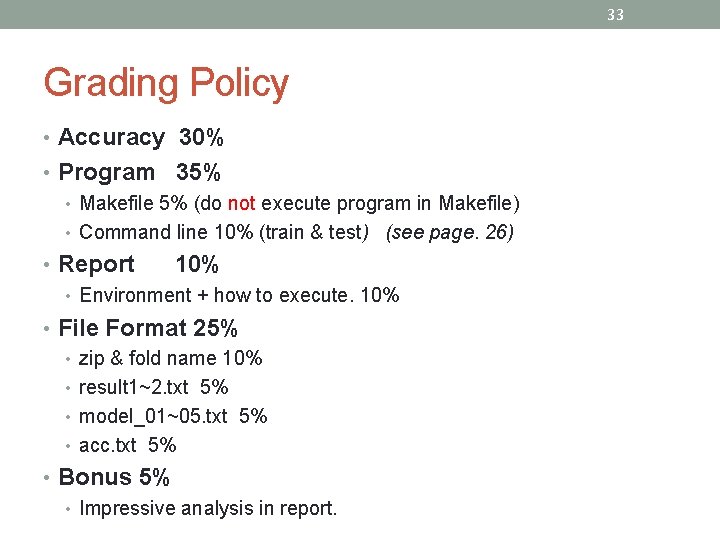 33

Grading Policy

• Accuracy 30%
• Program 35%
  • Makefile 5% (do not execute program in Makefile)
  • Command line 10% (train & test) (see page. 26)
• Report 10%
  • Environment + how to execute. 10%
• File Format 25%
  • zip & fold name 10%
  • result1~2.txt 5%
  • model_01~05.txt 5%
  • acc.txt 5%
• Bonus 5%
  • Impressive analysis in report.